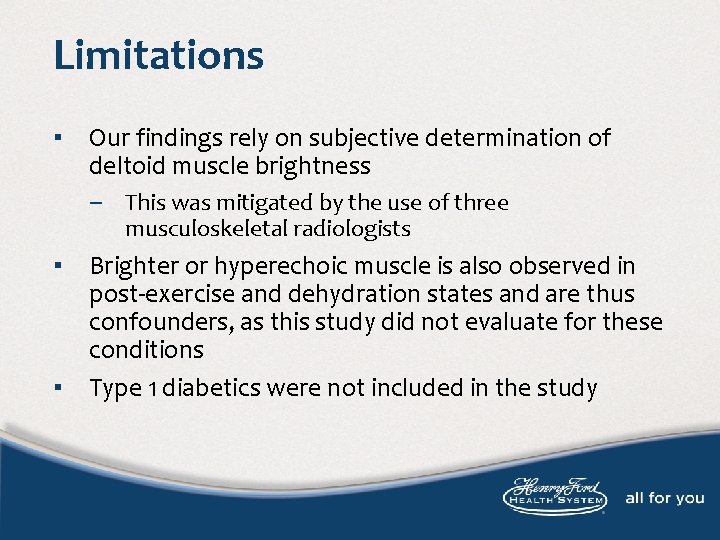 Limitations

▪ Our findings rely on subjective determination of deltoid muscle brightness

– This was mitigated by the use of three musculoskeletal radiologists

▪ Brighter or hyperechoic muscle is also observed in post-exercise and dehydration states and are thus confounders, as this study did not evaluate for these conditions

▪ Type 1 diabetics were not included in the study

Henry Ford HEALTH SYSTEM all for you